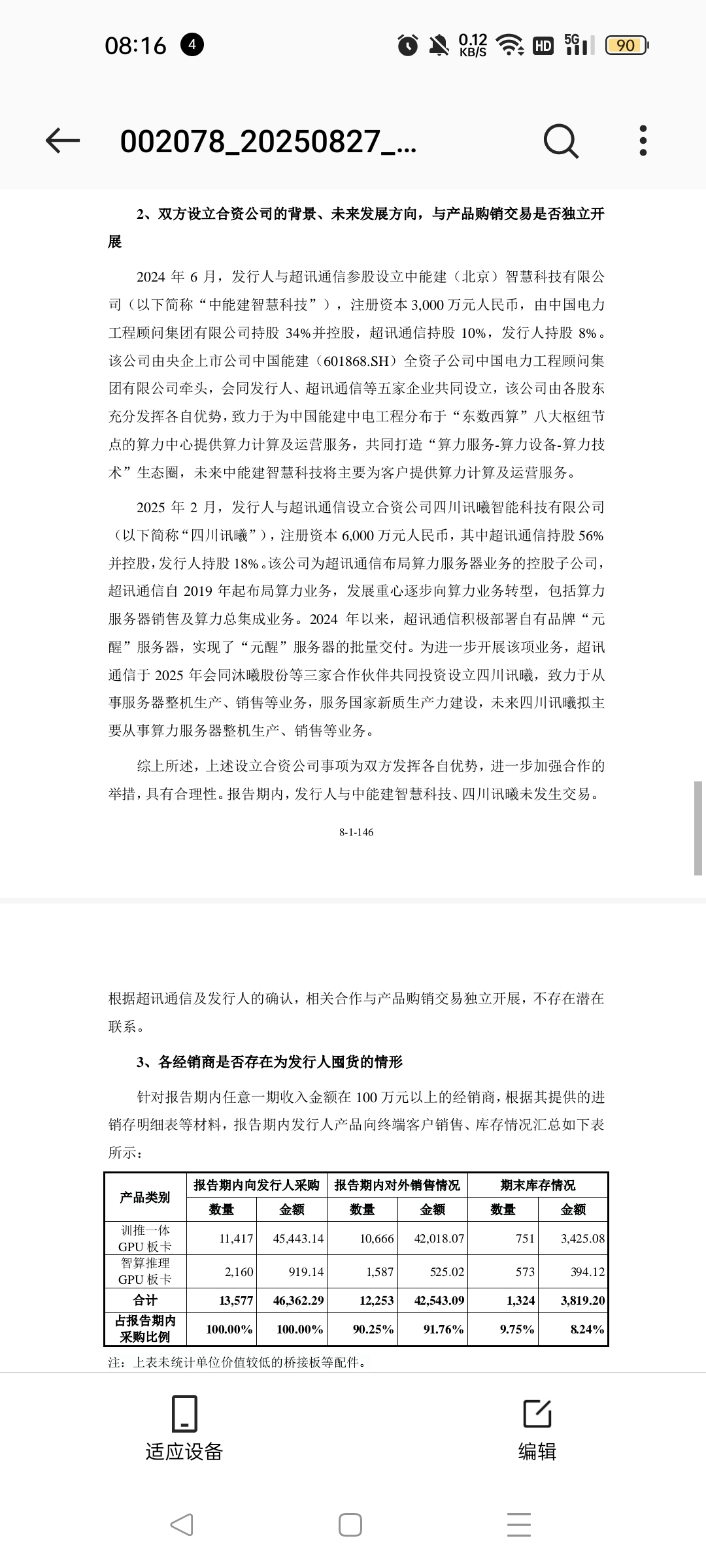 08:16 4 0.12 KB/S HD 5G 90

002078_20250827_...

2、双方设立合资公司的背景、未来发展方向，与产品购销交易是否独立开展

2024 年 6 月，发行人与超讯通信参股设立中能建（北京）智慧科技有限公司（以下简称“中能建智慧科技”），注册资本 3,000 万元人民币，由中国电力工程顾问集团有限公司持股 34%并控股，超讯通信持股 10%，发行人持股 8%。该公司由央企上市公司中国能建（601868.SH）全资子公司中国电力工程顾问集团有限公司牵头，会同发行人、超讯通信等五家企业共同设立，该公司由各股东充分发挥各自优势，致力于为中国能建中电工程分布于“东数西算”八大枢纽节点的算力中心提供算力计算及运营服务，共同打造“算力服务-算力设备-算力技术”生态圈，未来中能建智慧科技将主要为客户提供算力计算及运营服务。

2025 年 2 月，发行人与超讯通信设立合资公司四川讯曦智能科技有限公司（以下简称“四川讯曦”），注册资本 6,000 万元人民币，其中超讯通信持股 56%并控股，发行人持股 18%。该公司为超讯通信布局算力服务器业务的控股子公司，超讯通信自 2019 年起布局算力业务，发展重心逐步向算力业务转型，包括算力服务器销售及算力总集成业务。2024 年以来，超讯通信积极部署自有品牌“元醒”服务器，实现了“元醒”服务器的批量交付。为进一步开展该项业务，超讯通信于 2025 年会同沐曦股份等三家合作伙伴共同投资设立四川讯曦，致力于从事服务器整机生产、销售等业务，服务国家新质生产力建设，未来四川讯曦拟主要从事算力服务器整机生产、销售等业务。

综上所述，上述设立合资公司事项为双方发挥各自优势，进一步加强合作的举措，具有合理性。报告期内，发行人与中能建智慧科技、四川讯曦未发生交易。

8-1-146

根据超讯通信及发行人的确认，相关合作与产品购销交易独立开展，不存在潜在联系。

3、各经销商是否存在为发行人囤货的情形

针对报告期内任意一期收入金额在 100 万元以上的经销商，根据其提供的进销存明细表等材料，报告期内发行人产品向终端客户销售、库存情况汇总如下表所示：

| 产品类别 | 报告期内向发行人采购 | | 报告期内对外销售情况 | | 期末库存情况 | |
|---|---|---|---|---|---|---|
| | 数量 | 金额 | 数量 | 金额 | 数量 | 金额 |
| 训推一体 GPU 板卡 | 11,417 | 45,443.14 | 10,666 | 42,018.07 | 751 | 3,425.08 |
| 智算推理 GPU 板卡 | 2,160 | 919.14 | 1,587 | 525.02 | 573 | 394.12 |
| 合计 | 13,577 | 46,362.29 | 12,253 | 42,543.09 | 1,324 | 3,819.20 |
| 占报告期内采购比例 | 100.00% | 100.00% | 90.25% | 91.76% | 9.75% | 8.24% |

注：上表未统计单位价值较低的桥接板等配件。

适应设备 编辑